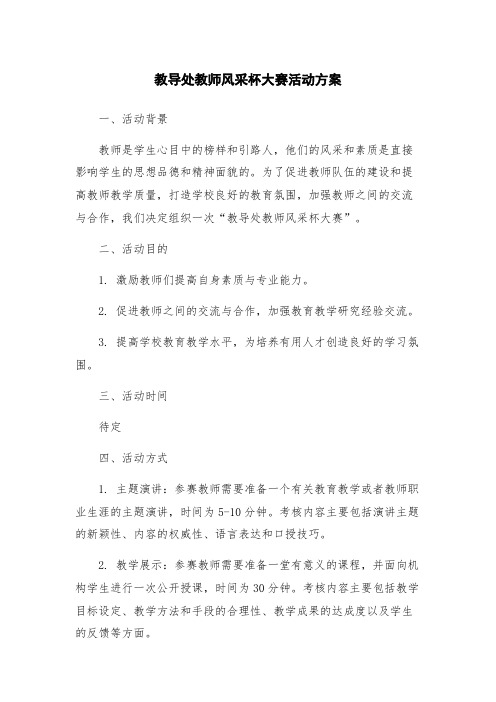 教导处教师风采杯大赛活动方案

一、活动背景

教师是学生心目中的榜样和引路人，他们的风采和素质是直接影响学生的思想品德和精神面貌的。为了促进教师队伍的建设和提高教师教学质量，打造学校良好的教育氛围，加强教师之间的交流与合作，我们决定组织一次“教导处教师风采杯大赛”。

二、活动目的

1. 激励教师们提高自身素质与专业能力。

2. 促进教师之间的交流与合作，加强教育教学研究经验交流。

3. 提高学校教育教学水平，为培养有用人才创造良好的学习氛围。

三、活动时间

待定

四、活动方式

1. 主题演讲：参赛教师需要准备一个有关教育教学或者教师职业生涯的主题演讲，时间为5-10分钟。考核内容主要包括演讲主题的新颖性、内容的权威性、语言表达和口授技巧。

2. 教学展示：参赛教师需要准备一堂有意义的课程，并面向机构学生进行一次公开授课，时间为30分钟。考核内容主要包括教学目标设定、教学方法和手段的合理性、教学成果的达成度以及学生的反馈等方面。